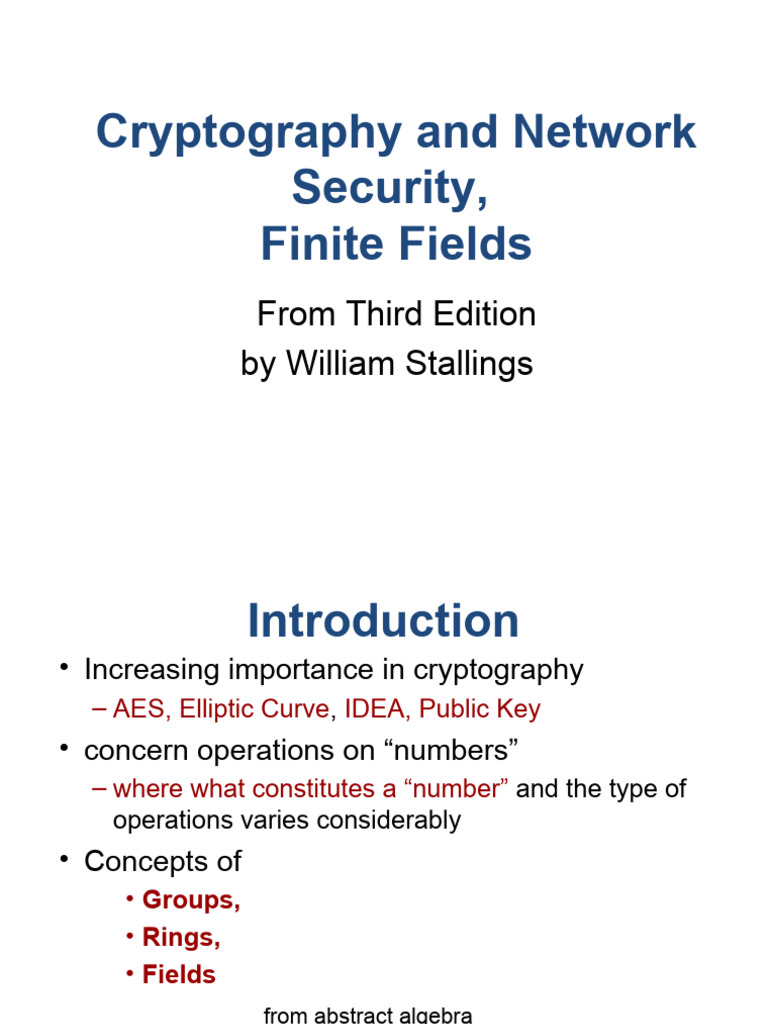 Cryptography and Network Security,
Finite Fields

From Third Edition
by William Stallings

Introduction

• Increasing importance in cryptography
– AES, Elliptic Curve, IDEA, Public Key
• concern operations on “numbers”
– where what constitutes a “number” and the type of operations varies considerably
• Concepts of
• Groups,
• Rings,
• Fields

from abstract algebra